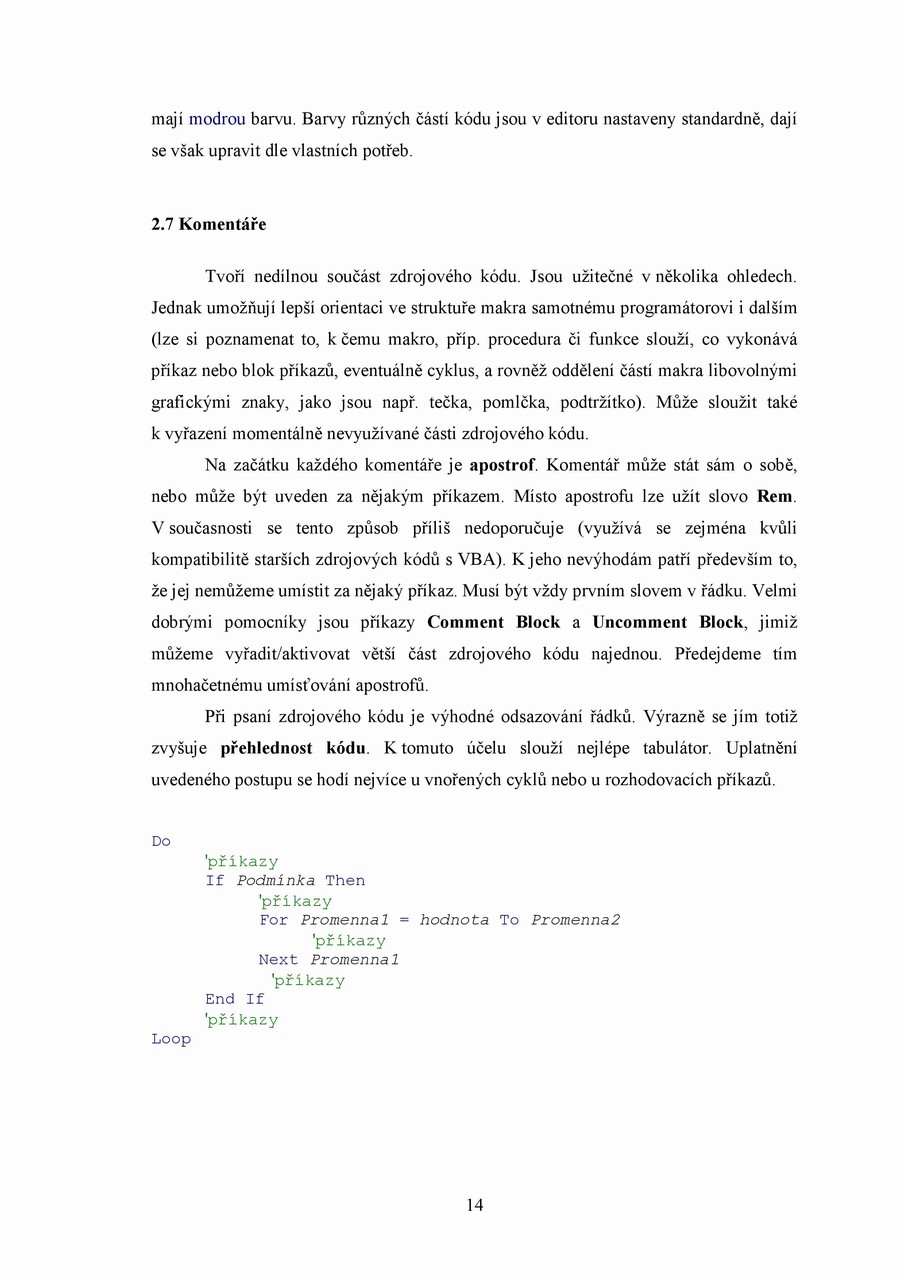 mají modrou barvu. Barvy různých částí kódu jsou v editoru nastaveny standardně, dají se však upravit dle vlastních potřeb.

2.7 Komentáře

Tvoří nedílnou součást zdrojového kódu. Jsou užitečné v několika ohledech. Jednak umožňují lepší orientaci ve struktuře makra samotnému programátorovi i dalším (lze si poznamenat to, k čemu makro, příp. procedura či funkce slouží, co vykonává příkaz nebo blok příkazů, eventuálně cyklus, a rovněž oddělení částí makra libovolnými grafickými znaky, jako jsou např. tečka, pomlčka, podtržítko). Může sloužit také k vyřazení momentálně nevyužívané části zdrojového kódu.

Na začátku každého komentáře je apostrof. Komentář může stát sám o sobě, nebo může být uveden za nějakým příkazem. Místo apostrofu lze užít slovo Rem. V současnosti se tento způsob příliš nedoporučuje (využívá se zejména kvůli kompatibilitě starších zdrojových kódů s VBA). K jeho nevýhodám patří především to, že jej nemůžeme umístit za nějaký příkaz. Musí být vždy prvním slovem v řádku. Velmi dobrými pomocníky jsou příkazy Comment Block a Uncomment Block, jimiž můžeme vyřadit/aktivovat větší část zdrojového kódu najednou. Předejdeme tím mnohačetnému umísťování apostrofů.

Při psaní zdrojového kódu je výhodné odsazování řádků. Výrazně se jím totiž zvyšuje přehlednost kódu. K tomuto účelu slouží nejlépe tabulátor. Uplatnění uvedeného postupu se hodí nejvíce u vnořených cyklů nebo u rozhodovacích příkazů.

Do
'příkazy
If Podmínka Then
'příkazy
For Promenna1 = hodnota To Promenna2
'příkazy
Next Promenna1
'příkazy
End If
'příkazy
Loop

14